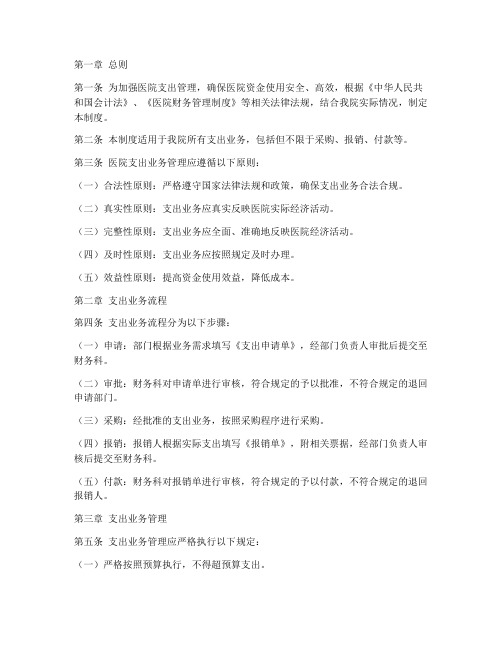 第一章 总则

第一条 为加强医院支出管理，确保医院资金使用安全、高效，根据《中华人民共和国会计法》、《医院财务管理制度》等相关法律法规，结合我院实际情况，制定本制度。

第二条 本制度适用于我院所有支出业务，包括但不限于采购、报销、付款等。

第三条 医院支出业务管理应遵循以下原则：

（一）合法性原则：严格遵守国家法律法规和政策，确保支出业务合法合规。

（二）真实性原则：支出业务应真实反映医院实际经济活动。

（三）完整性原则：支出业务应全面、准确地反映医院经济活动。

（四）及时性原则：支出业务应按照规定及时办理。

（五）效益性原则：提高资金使用效益，降低成本。

第二章 支出业务流程

第四条 支出业务流程分为以下步骤：

（一）申请：部门根据业务需求填写《支出申请单》，经部门负责人审批后提交至财务科。

（二）审批：财务科对申请单进行审核，符合规定的予以批准，不符合规定的退回申请部门。

（三）采购：经批准的支出业务，按照采购程序进行采购。

（四）报销：报销人根据实际支出填写《报销单》，附相关票据，经部门负责人审核后提交至财务科。

（五）付款：财务科对报销单进行审核，符合规定的予以付款，不符合规定的退回报销人。

第三章 支出业务管理

第五条 支出业务管理应严格执行以下规定：

（一）严格按照预算执行，不得超预算支出。